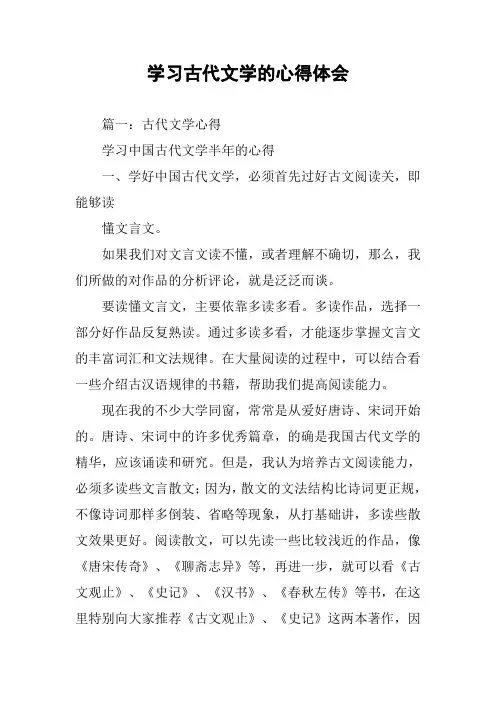 学习古代文学的心得体会

篇一：古代文学心得

学习中国古代文学半年的心得

一、学好中国古代文学，必须首先过好古文阅读关，即能够读

懂文言文。

如果我们对文言文读不懂，或者理解不确切，那么，我们所做的对作品的分析评论，就是泛泛而谈。

要读懂文言文，主要依靠多读多看。多读作品，选择一部分好作品反复熟读。通过多读多看，才能逐步掌握文言文的丰富词汇和文法规律。在大量阅读的过程中，可以结合看一些介绍古汉语规律的书籍，帮助我们提高阅读能力。

现在我的不少大学同窗，常常是从爱好唐诗、宋词开始的。唐诗、宋词中的许多优秀篇章，的确是我国古代文学的精华，应该诵读和研究。但是，我认为培养古文阅读能力，必须多读些文言散文；因为，散文的文法结构比诗词更正规，不像诗词那样多倒装、省略等现象，从打基础讲，多读些散文效果更好。阅读散文，可以先读一些比较浅近的作品，像《唐宋传奇》、《聊斋志异》等，再进一步，就可以看《古文观止》、《史记》、《汉书》、《春秋左传》等书，在这里特别向大家推荐《古文观止》、《史记》这两本著作，因